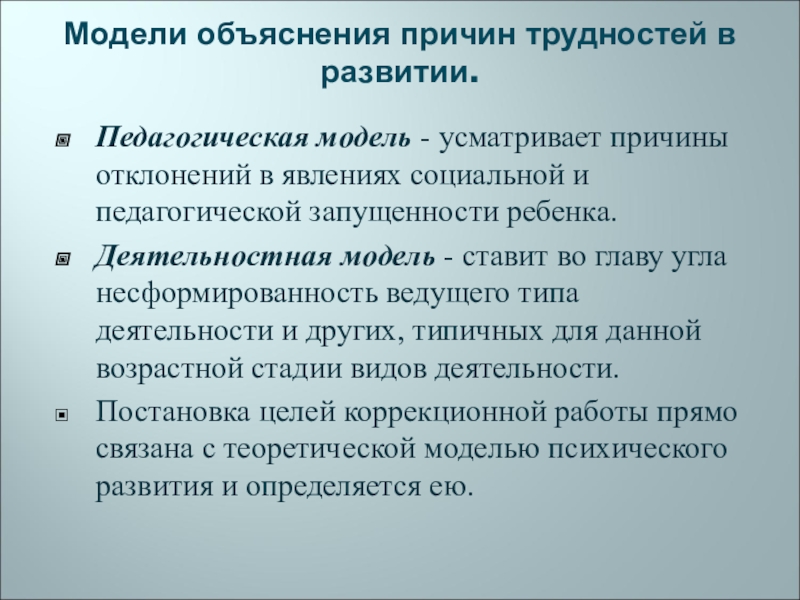 Модели объяснения причин трудностей в развитии.

Педагогическая модель - усматривает причины отклонений в явлениях социальной и педагогической запущенности ребенка.

Деятельностная модель - ставит во главу угла несформированность ведущего типа деятельности и других, типичных для данной возрастной стадии видов деятельности.

Постановка целей коррекционной работы прямо связана с теоретической моделью психического развития и определяется ею.